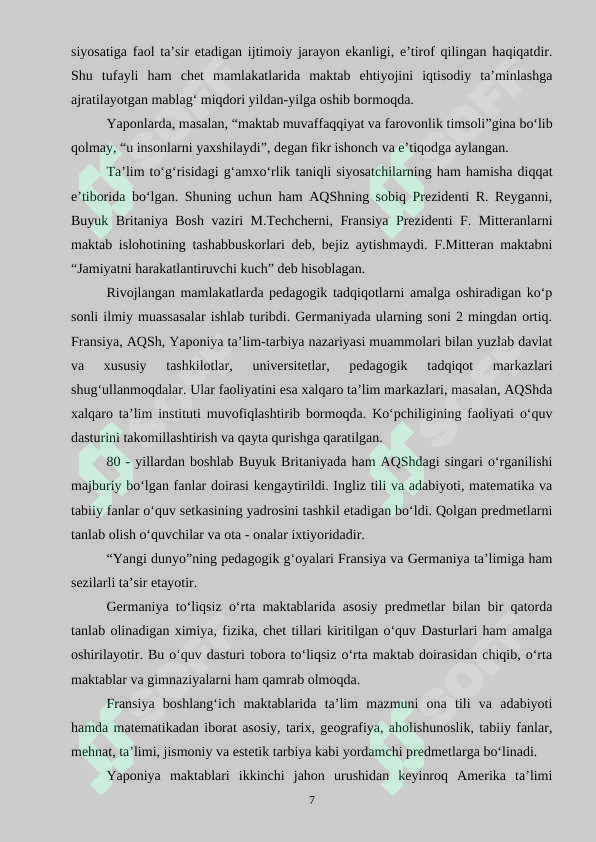 siyosatiga faol ta’sir etadigan ijtimoiy jarayon ekanligi, e’tirof qilingan haqiqatdir. Shu tufayli ham chet mamlakatlarida maktab ehtiyojini iqtisodiy ta’minlashga ajratilayotgan mablag‘ miqdori yildan-yilga oshib bormoqda.

Yaponlarda, masalan, “maktab muvaffaqqiyat va farovonlik timsoli”gina bo‘lib qolmay, “u insonlarni yaxshilaydi”, degan fikr ishonch va e’tiqodga aylangan.

Ta’lim to‘g‘risidagi g‘amxo‘rlik taniqli siyosatchilarning ham hamisha diqqat e’tiborida bo‘lgan. Shuning uchun ham AQShning sobiq Prezidenti R. Reyganni, Buyuk Britaniya Bosh vaziri M.Techcherni, Fransiya Prezidenti F. Mitteranlarni maktab islohotining tashabbuskorlari deb, bejiz aytishmaydi. F.Mitteran maktabni “Jamiyatni harakatlantiruvchi kuch” deb hisoblagan.

Rivojlangan mamlakatlarda pedagogik tadqiqotlarni amalga oshiradigan ko‘p sonli ilmiy muassasalar ishlab turibdi. Germaniyada ularning soni 2 mingdan ortiq. Fransiya, AQSh, Yaponiya ta’lim-tarbiya nazariyasi muammolari bilan yuzlab davlat va xususiy tashkilotlar, universitetlar, pedagogik tadqiqot markazlari shug‘ullanmoqdalar. Ular faoliyatini esa xalqaro ta’lim markazlari, masalan, AQShda xalqaro ta’lim instituti muvofiqlashtirib bormoqda. Ko‘pchiligining faoliyati o‘quv dasturini takomillashtirish va qayta qurishga qaratilgan.

80 - yillardan boshlab Buyuk Britaniyada ham AQShdagi singari o‘rganilishi majburiy bo‘lgan fanlar doirasi kengaytirildi. Ingliz tili va adabiyoti, matematika va tabiiy fanlar o‘quv setkasining yadrosini tashkil etadigan bo‘ldi. Qolgan predmetlarni tanlab olish o‘quvchilar va ota - onalar ixtiyoridadir.

“Yangi dunyo”ning pedagogik g‘oyalari Fransiya va Germaniya ta’limiga ham sezilarli ta’sir etayotir.

Germaniya to‘liqsiz o‘rta maktablarida asosiy predmetlar bilan bir qatorda tanlab olinadigan ximiya, fizika, chet tillari kiritilgan o‘quv Dasturlari ham amalga oshirilayotir. Bu o‘quv dasturi tobora to‘liqsiz o‘rta maktab doirasidan chiqib, o‘rta maktablar va gimnaziyalarni ham qamrab olmoqda.

Fransiya boshlang‘ich maktablarida ta’lim mazmuni ona tili va adabiyoti hamda matematikadan iborat asosiy, tarix, geografiya, aholishunoslik, tabiiy fanlar, mehnat, ta’limi, jismoniy va estetik tarbiya kabi yordamchi predmetlarga bo‘linadi.

Yaponiya maktablari ikkinchi jahon urushidan keyinroq Amerika ta’limi

7